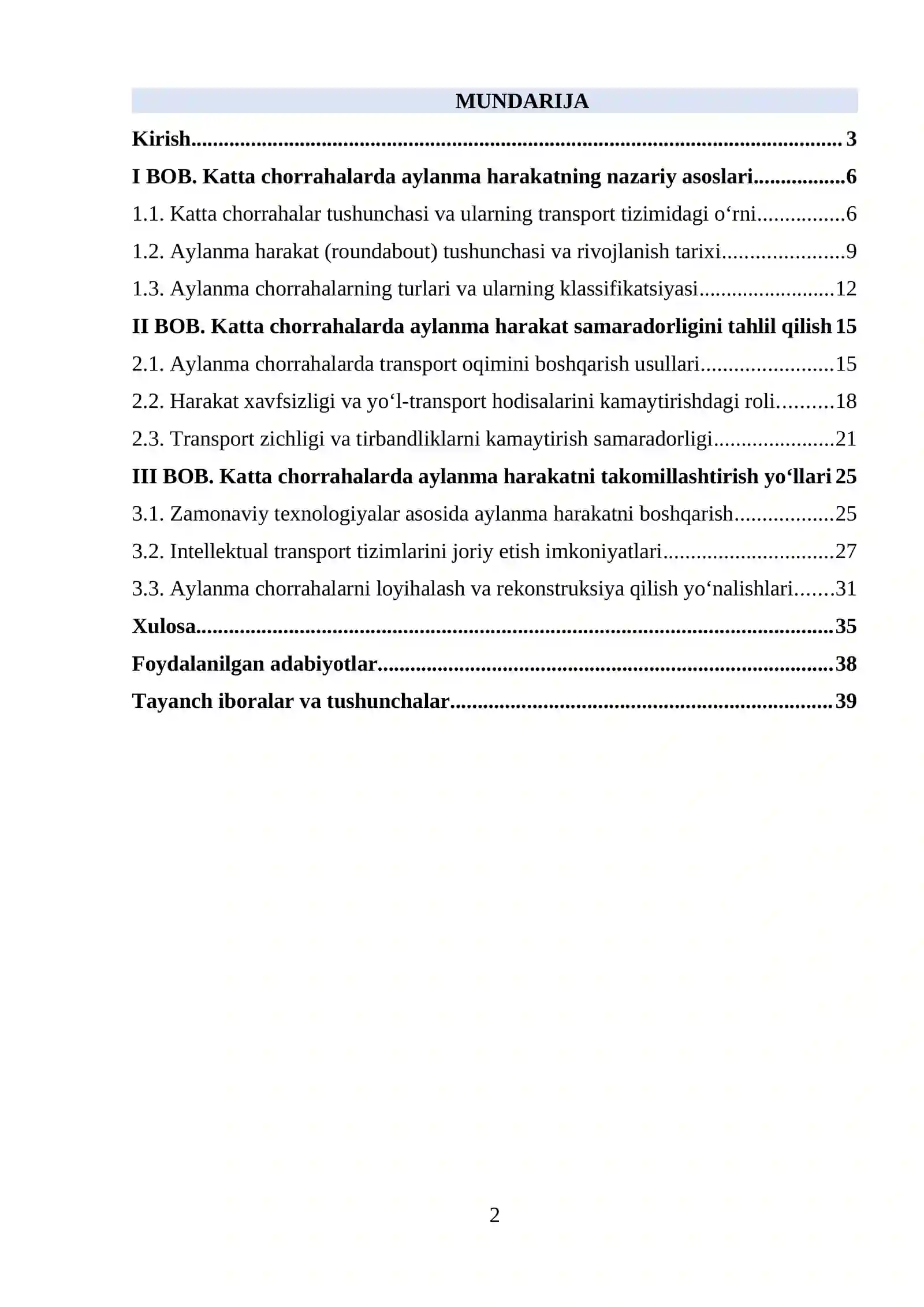 MUNDARIJA

Kirish 3

I BOB. Katta chorrahalarda aylanma harakatning nazariy asoslari 6

1.1. Katta chorrahalar tushunchasi va ularning transport tizimidagi o'rni 6

1.2. Aylanma harakat (roundabout) tushunchasi va rivojlanish tarixi 9

1.3. Aylanma chorrahalarning turlari va ularning klassifikatsiyasi 12

II BOB. Katta chorrahalarda aylanma harakat samaradorligini tahlil qilish 15

2.1. Aylanma chorrahalarda transport oqimini boshqarish usullari 15

2.2. Harakat xavfsizligi va yo'l-transport hodisalarini kamaytirishdagi roli 18

2.3. Transport zichligi va tirbandliklarni kamaytirish samaradorligi 21

III BOB. Katta chorrahalarda aylanma harakatni takomillashtirish yo'llari 25

3.1. Zamonaviy texnologiyalar asosida aylanma harakatni boshqarish 25

3.2. Intellektual transport tizimlarini joriy etish imkoniyatlari 27

3.3. Aylanma chorrahalarni loyihalash va rekonstruksiya qilish yo'nalishlari 31

Xulosa 35

Foydalanilgan adabiyotlar 38

Tayanch iboralar va tushunchalar 39

2